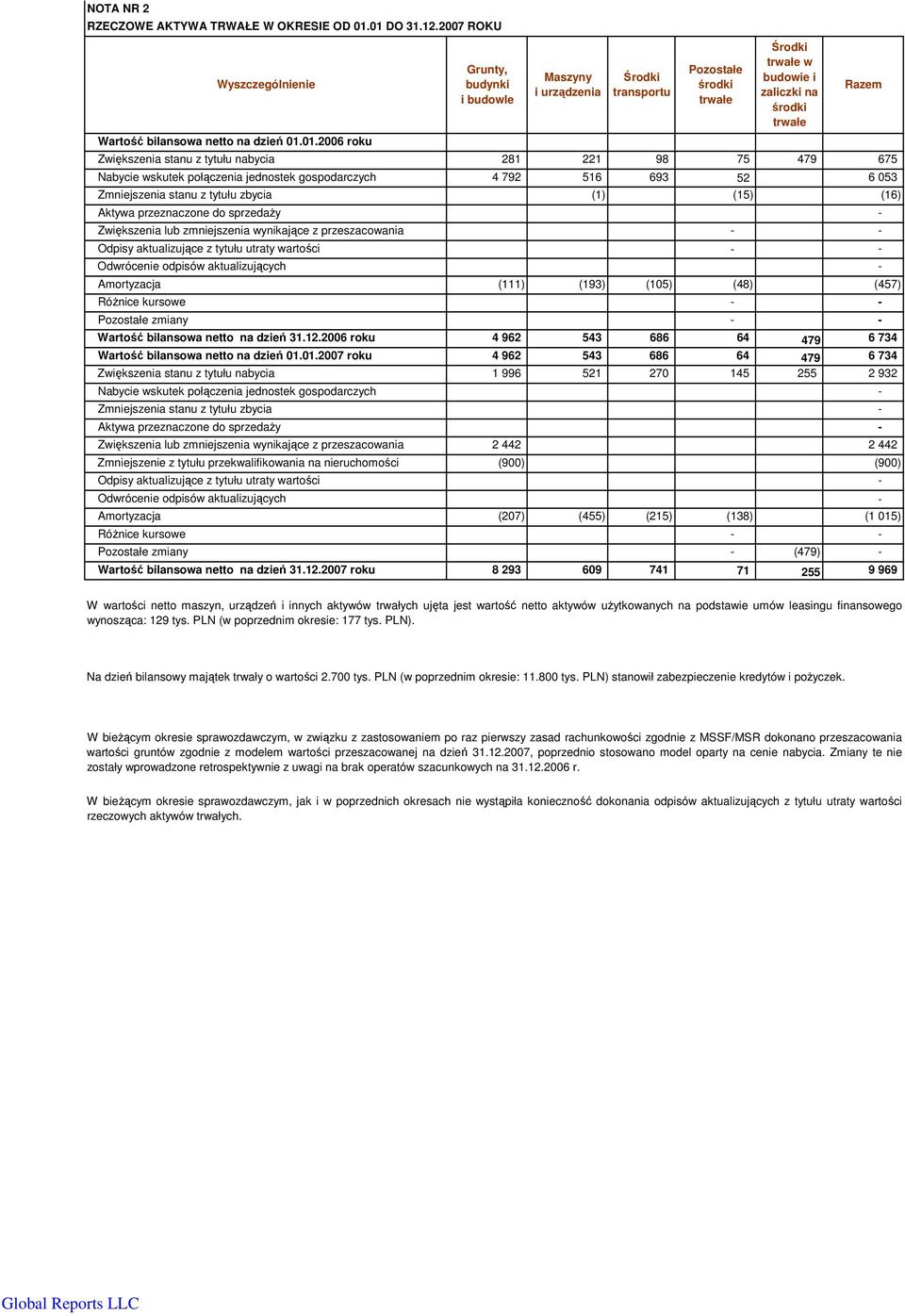 NOTA NR 2
RZECZOWE AKTYWA TRWAŁE W OKRESIE OD 01.01 DO 31.12.2007 ROKU

| Wyszczególnienie | Grunty, budynki i budowle | Maszyny i urządzenia | Środki transportu | Pozostałe środki trwałe | Środki trwałe w budowie i zaliczki na środki trwałe | Razem |
|---|---|---|---|---|---|---|
| Wartość bilansowa netto na dzień 01.01.2006 roku | | | | | | |
| Zwiększenia stanu z tytułu nabycia | 281 | 221 | 98 | 75 | 479 | 675 |
| Nabycie wskutek połączenia jednostek gospodarczych | 4 792 | 516 | 693 | 52 | | 6 053 |
| Zmniejszenia stanu z tytułu zbycia | | (1) | | (15) | | (16) |
| Aktywa przeznaczone do sprzedaży | | | | | | - |
| Zwiększenia lub zmniejszenia wynikające z przeszacowania | | | | - | | - |
| Odpisy aktualizujące z tytułu utraty wartości | | | | - | | - |
| Odwrócenie odpisów aktualizujących | | | | | | - |
| Amortyzacja | (111) | (193) | (105) | (48) | | (457) |
| Różnice kursowe | | | | - | | - |
| Pozostałe zmiany | | | | - | | - |
| Wartość bilansowa netto na dzień 31.12.2006 roku | 4 962 | 543 | 686 | 64 | 479 | 6 734 |
| Wartość bilansowa netto na dzień 01.01.2007 roku | 4 962 | 543 | 686 | 64 | 479 | 6 734 |
| Zwiększenia stanu z tytułu nabycia | 1 996 | 521 | 270 | 145 | 255 | 2 932 |
| Nabycie wskutek połączenia jednostek gospodarczych | | | | | | - |
| Zmniejszenia stanu z tytułu zbycia | | | | | | - |
| Aktywa przeznaczone do sprzedaży | | | | | | - |
| Zwiększenia lub zmniejszenia wynikające z przeszacowania | 2 442 | | | | | 2 442 |
| Zmniejszenie z tytułu przekwalifikowania na nieruchomości | (900) | | | | | (900) |
| Odpisy aktualizujące z tytułu utraty wartości | | | | | | - |
| Odwrócenie odpisów aktualizujących | | | | | | - |
| Amortyzacja | (207) | (455) | (215) | (138) | | (1 015) |
| Różnice kursowe | | | | - | | - |
| Pozostałe zmiany | | | | - | (479) | - |
| Wartość bilansowa netto na dzień 31.12.2007 roku | 8 293 | 609 | 741 | 71 | 255 | 9 969 |

W wartości netto maszyn, urządzeń i innych aktywów trwałych ujęta jest wartość netto aktywów użytkowanych na podstawie umów leasingu finansowego wynosząca: 129 tys. PLN (w poprzednim okresie: 177 tys. PLN).

Na dzień bilansowy majątek trwały o wartości 2.700 tys. PLN (w poprzednim okresie: 11.800 tys. PLN) stanowił zabezpieczenie kredytów i pożyczek.

W bieżącym okresie sprawozdawczym, w związku z zastosowaniem po raz pierwszy zasad rachunkowości zgodnie z MSSF/MSR dokonano przeszacowania wartości gruntów zgodnie z modelem wartości przeszacowanej na dzień 31.12.2007, poprzednio stosowano model oparty na cenie nabycia. Zmiany te nie zostały wprowadzone retrospektywnie z uwagi na brak operatów szacunkowych na 31.12.2006 r.

W bieżącym okresie sprawozdawczym, jak i w poprzednich okresach nie wystąpiła konieczność dokonania odpisów aktualizujących z tytułu utraty wartości rzeczowych aktywów trwałych.

Global Reports LLC